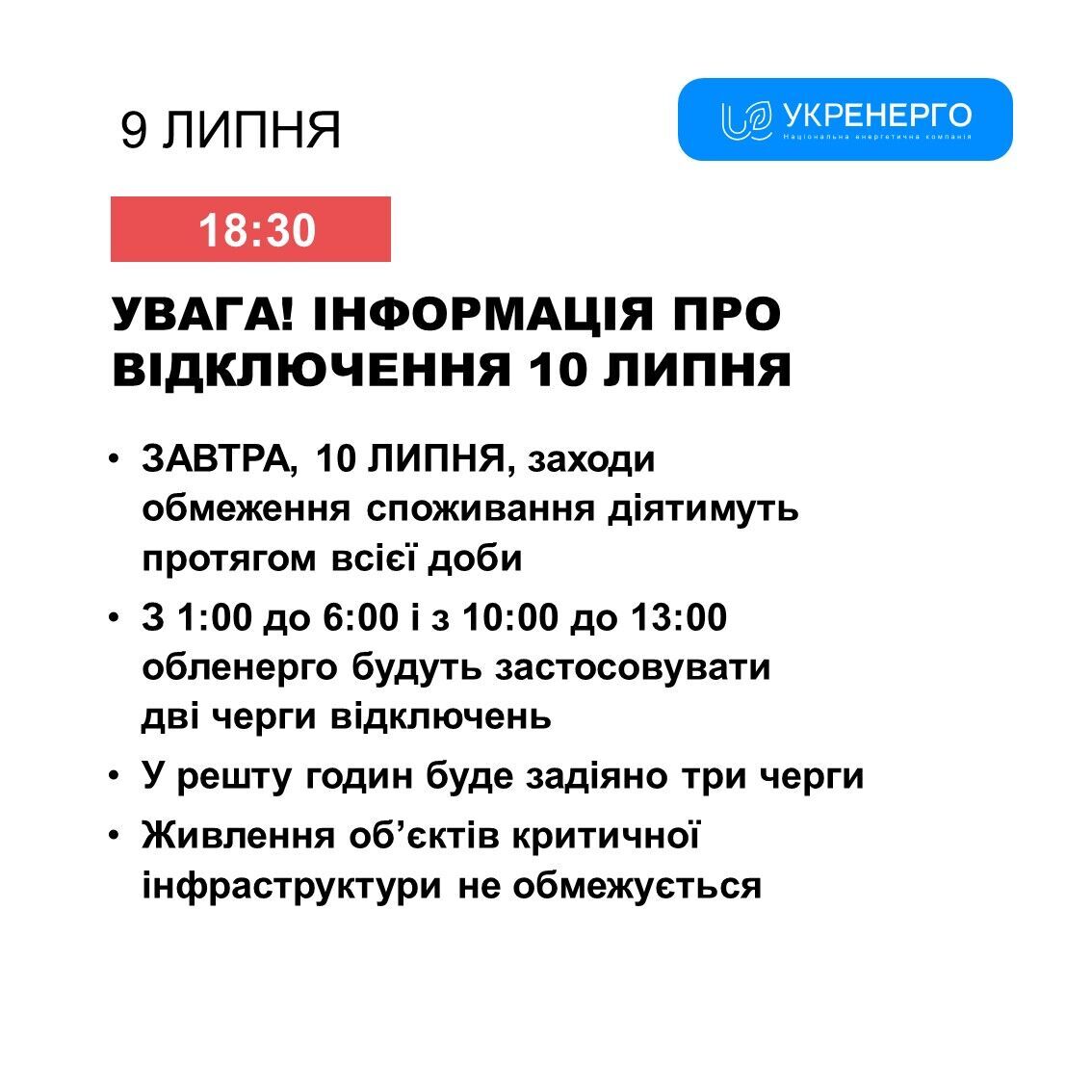 9 ЛИПНЯ

УКРЕНЕРГО
Національна енергетична компанія

18:30

УВАГА! ІНФОРМАЦІЯ ПРО ВІДКЛЮЧЕННЯ 10 ЛИПНЯ

• ЗАВТРА, 10 ЛИПНЯ, заходи обмеження споживання діятимуть протягом всієї доби
• З 1:00 до 6:00 і з 10:00 до 13:00 обленерго будуть застосовувати дві черги відключень
• У решту годин буде задіяно три черги
• Живлення об'єктів критичної інфраструктури не обмежується